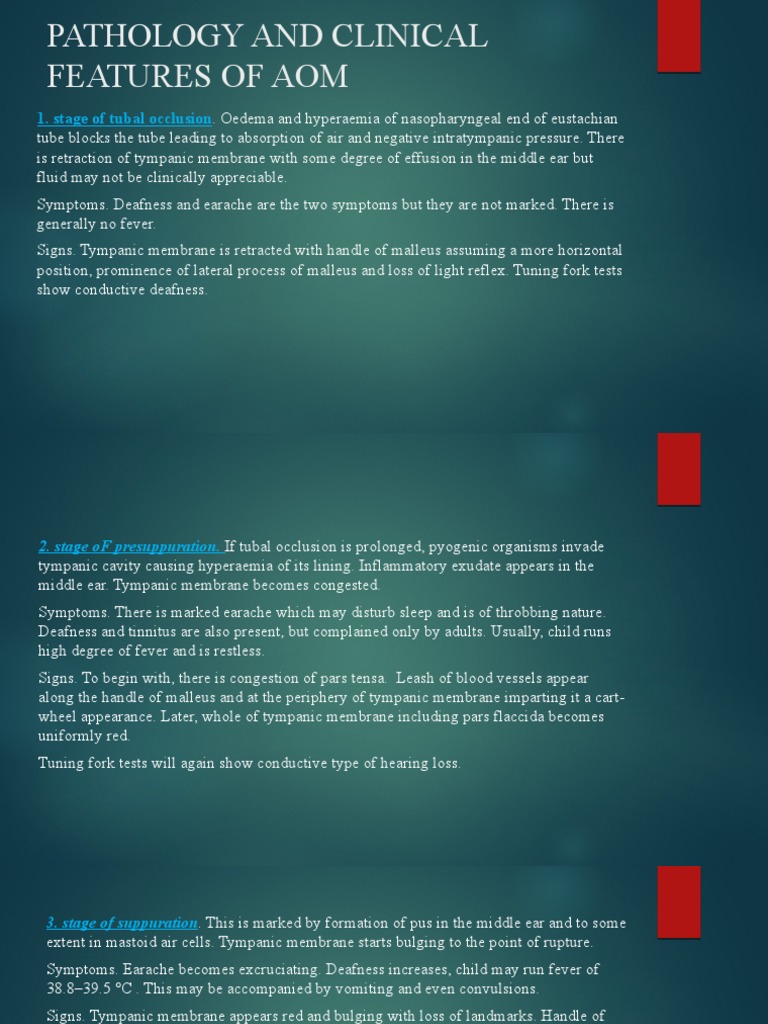 PATHOLOGY AND CLINICAL FEATURES OF AOM

1. stage of tubal occlusion. Oedema and hyperaemia of nasopharyngeal end of eustachian tube blocks the tube leading to absorption of air and negative intratympanic pressure. There is retraction of tympanic membrane with some degree of effusion in the middle ear but fluid may not be clinically appreciable.

Symptoms. Deafness and earache are the two symptoms but they are not marked. There is generally no fever.

Signs. Tympanic membrane is retracted with handle of malleus assuming a more horizontal position, prominence of lateral process of malleus and loss of light reflex. Tuning fork tests show conductive deafness.

2. stage oF presuppuration. If tubal occlusion is prolonged, pyogenic organisms invade tympanic cavity causing hyperaemia of its lining. Inflammatory exudate appears in the middle ear. Tympanic membrane becomes congested.

Symptoms. There is marked earache which may disturb sleep and is of throbbing nature. Deafness and tinnitus are also present, but complained only by adults. Usually, child runs high degree of fever and is restless.

Signs. To begin with, there is congestion of pars tensa. Leash of blood vessels appear along the handle of malleus and at the periphery of tympanic membrane imparting it a cart-wheel appearance. Later, whole of tympanic membrane including pars flaccida becomes uniformly red.

Tuning fork tests will again show conductive type of hearing loss.

3. stage of suppuration. This is marked by formation of pus in the middle ear and to some extent in mastoid air cells. Tympanic membrane starts bulging to the point of rupture.

Symptoms. Earache becomes excruciating. Deafness increases, child may run fever of 38.8–39.5 °C . This may be accompanied by vomiting and even convulsions.

Signs. Tympanic membrane appears red and bulging with loss of landmarks. Handle of